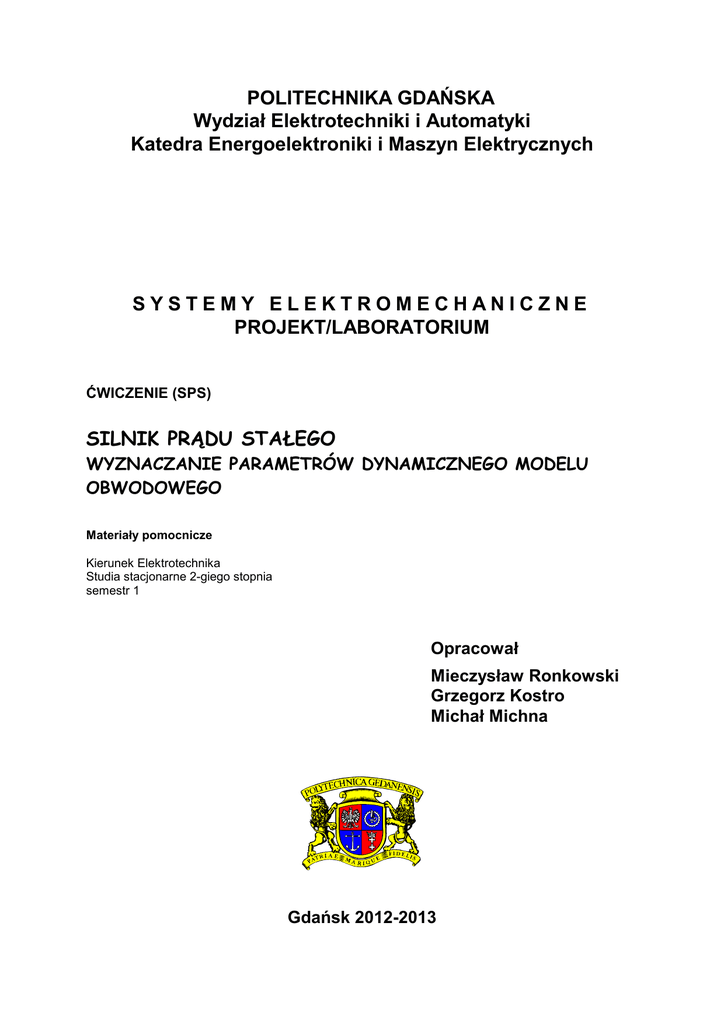 POLITECHNIKA GDAŃSKA
Wydział Elektrotechniki i Automatyki
Katedra Energoelektroniki i Maszyn Elektrycznych

S Y S T E M Y E L E K T R O M E C H A N I C Z N E
PROJEKT/LABORATORIUM

ĆWICZENIE (SPS)

SILNIK PRĄDU STAŁEGO
WYZNACZANIE PARAMETRÓW DYNAMICZNEGO MODELU OBWODOWEGO

Materiały pomocnicze

Kierunek Elektrotechnika
Studia stacjonarne 2-giego stopnia
semestr 1

Opracował
Mieczysław Ronkowski
Grzegorz Kostro
Michał Michna

POLITECHNICA GEDANENSIS
PATRIAE MARIQUE FIDELIS

Gdańsk 2012-2013